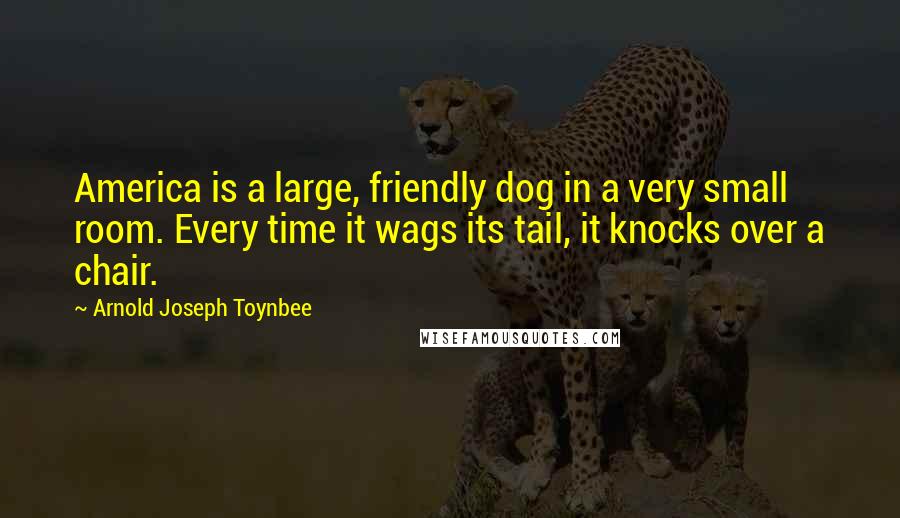 America is a large, friendly dog in a very small room. Every time it wags its tail, it knocks over a chair.

~ Arnold Joseph Toynbee

WISEFAMOUSQUOTES.COM